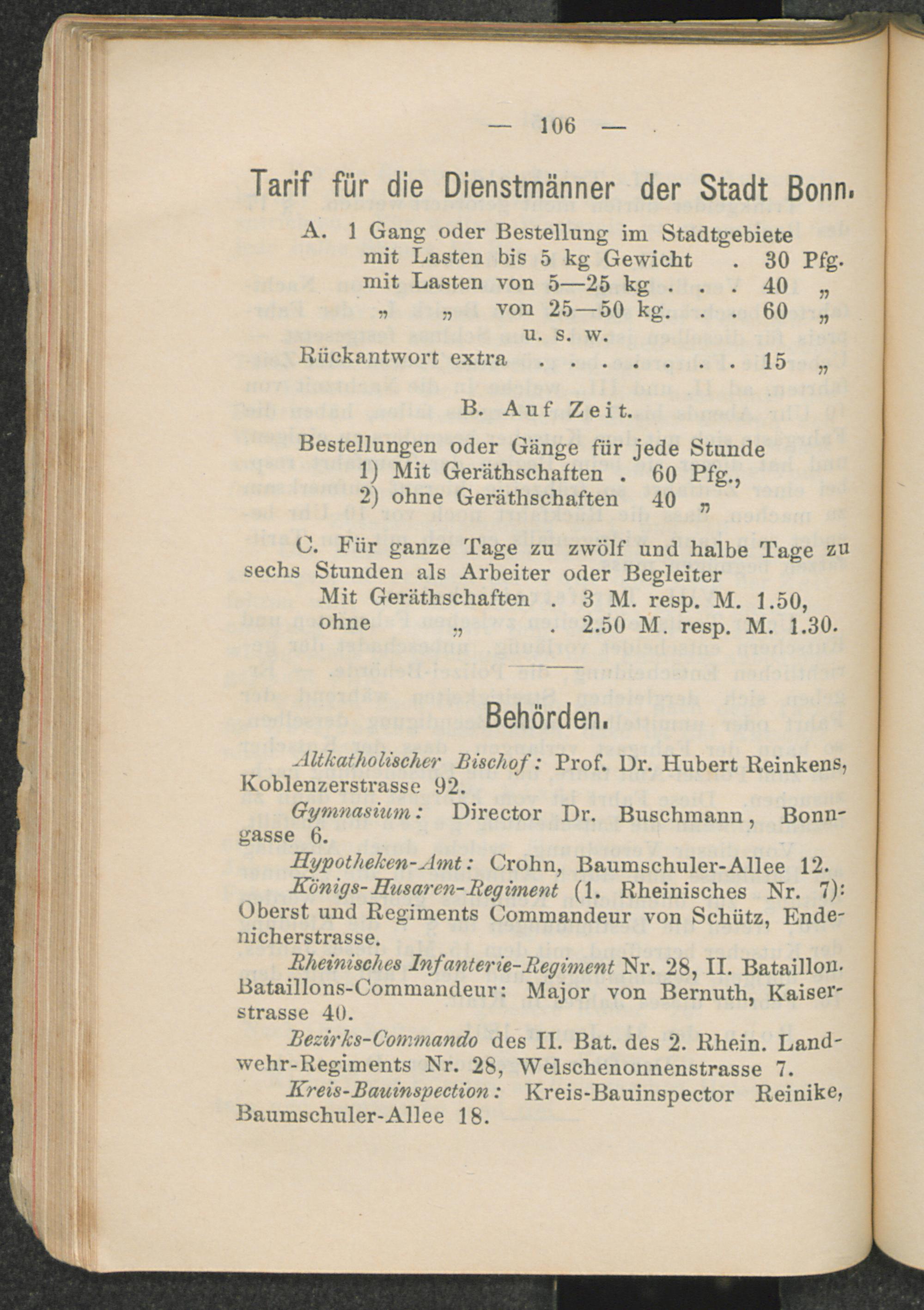 — 106 —

Tarif für die Dienstmänner der Stadt Bonn.

A. 1 Gang oder Bestellung im Stadtgebiete
mit Lasten bis 5 kg Gewicht . 30 Pfg.
mit Lasten von 5—25 kg . . . 40 „
„ „ von 25—50 kg. . . 60 „
u. s. w.
Rückantwort extra . . . . . . . 15 „

B. Auf Zeit.

Bestellungen oder Gänge für jede Stunde
1) Mit Geräthschaften . 60 Pfg.,
2) ohne Geräthschaften 40 „

C. Für ganze Tage zu zwölf und halbe Tage zu sechs Stunden als Arbeiter oder Begleiter
Mit Geräthschaften . 3 M. resp. M. 1.50,
ohne „ . 2.50 M. resp. M. 1.30.

Behörden.

Altkatholischer Bischof: Prof. Dr. Hubert Reinkens, Koblenzerstrasse 92.

Gymnasium: Director Dr. Buschmann, Bonngasse 6.

Hypotheken-Amt: Crohn, Baumschuler-Allee 12.

Königs-Husaren-Regiment (1. Rheinisches Nr. 7): Oberst und Regiments Commandeur von Schütz, Endenicherstrasse.

Rheinisches Infanterie-Regiment Nr. 28, II. Bataillon. Bataillons-Commandeur: Major von Bernuth, Kaiserstrasse 40.

Bezirks-Commando des II. Bat. des 2. Rhein. Landwehr-Regiments Nr. 28, Welschenonnenstrasse 7.

Kreis-Bauinspection: Kreis-Bauinspector Reinike, Baumschuler-Allee 18.